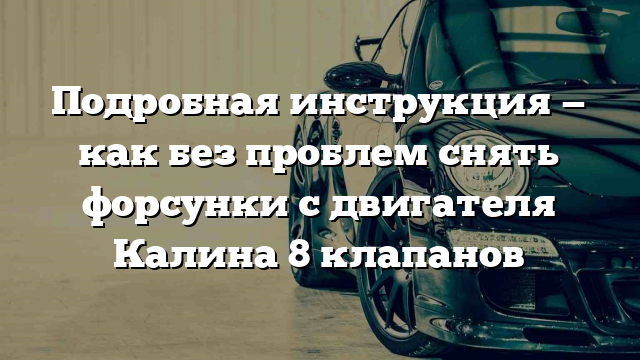 Подробная инструкция – как без проблем снять форсунки с двигателя Калина 8 клапанов